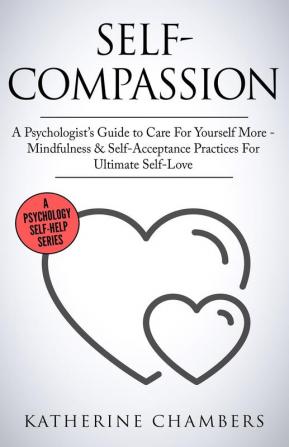 SELF-COMPASSION

A Psychologist's Guide to Care For Yourself More - Mindfulness & Self-Acceptance Practices For Ultimate Self-Love

A PSYCHOLOGY SELF-HELP SERIES

KATHERINE CHAMBERS